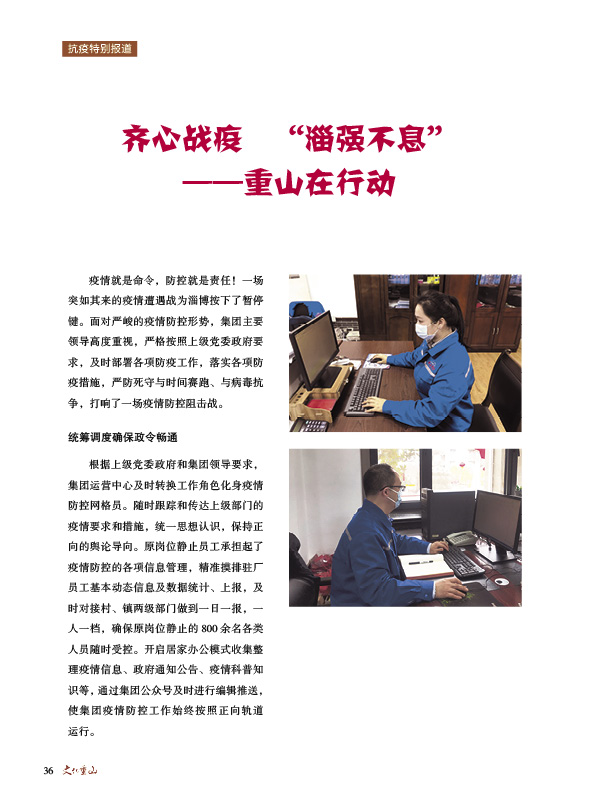 抗疫特别报道

齐心战疫 “淄强不息”
——重山在行动

疫情就是命令，防控就是责任！一场突如其来的疫情遭遇战为淄博按下了暂停键。面对严峻的疫情防控形势，集团主要领导高度重视，严格按照上级党委政府要求，及时部署各项防疫工作，落实各项防疫措施，严防死守与时间赛跑、与病毒抗争，打响了一场疫情防控阻击战。

统筹调度确保政令畅通

根据上级党委政府和集团领导要求，集团运营中心及时转换工作角色化身疫情防控网格员。随时跟踪和传达上级部门的疫情要求和措施，统一思想认识，保持正向的舆论导向。原岗位静止员工承担起了疫情防控的各项信息管理，精准摸排驻厂员工基本动态信息及数据统计、上报，及时对接村、镇两级部门做到一日一报，一人一档，确保原岗位静止的800余名各类人员随时受控。开启居家办公模式收集整理疫情信息、政府通知公告、疫情科普知识等，通过集团公众号及时进行编辑推送，使集团疫情防控工作始终按照正向轨道运行。

36 文化重山